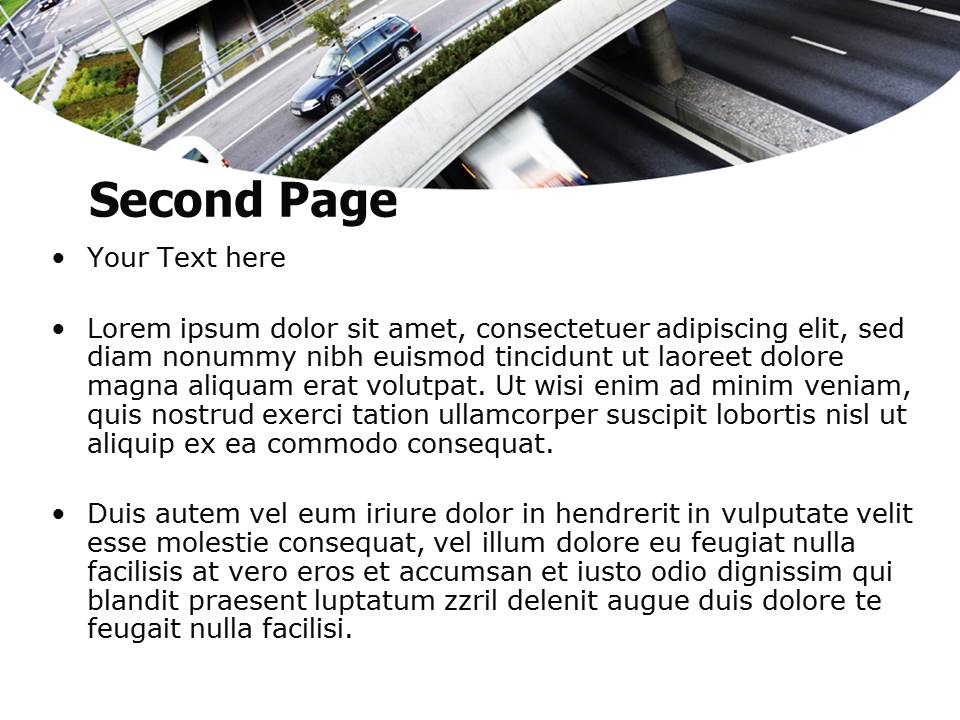 Second Page

• Your Text here

• Lorem ipsum dolor sit amet, consectetuer adipiscing elit, sed diam nonummy nibh euismod tincidunt ut laoreet dolore magna aliquam erat volutpat. Ut wisi enim ad minim veniam, quis nostrud exerci tation ullamcorper suscipit lobortis nisl ut aliquip ex ea commodo consequat.

• Duis autem vel eum iriure dolor in hendrerit in vulputate velit esse molestie consequat, vel illum dolore eu feugiat nulla facilisis at vero eros et accumsan et iusto odio dignissim qui blandit praesent luptatum zzril delenit augue duis dolore te feugait nulla facilisi.